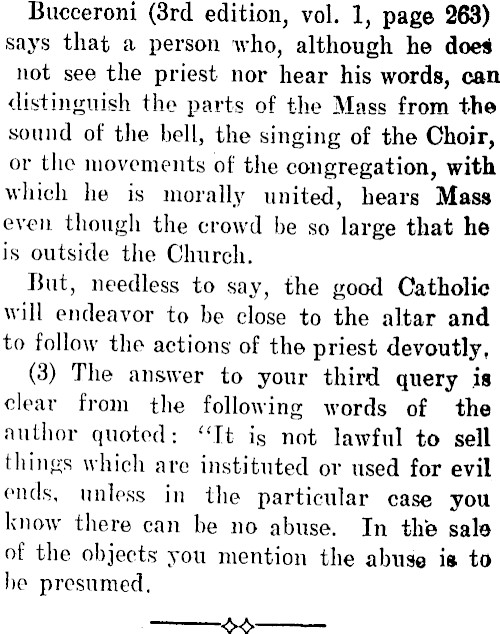 Bucceroni (3rd edition, vol. 1, page 263) says that a person who, although he does not see the priest nor hear his words, can distinguish the parts of the Mass from the sound of the bell, the singing of the Choir, or the movements of the congregation, with which he is morally united, hears Mass even though the crowd be so large that he is outside the Church.

But, needless to say, the good Catholic will endeavor to be close to the altar and to follow the actions of the priest devoutly.

(3) The answer to your third query is clear from the following words of the author quoted: "It is not lawful to sell things which are instituted or used for evil ends, unless in the particular case you know there can be no abuse. In the sale of the objects you mention the abuse is to be presumed.